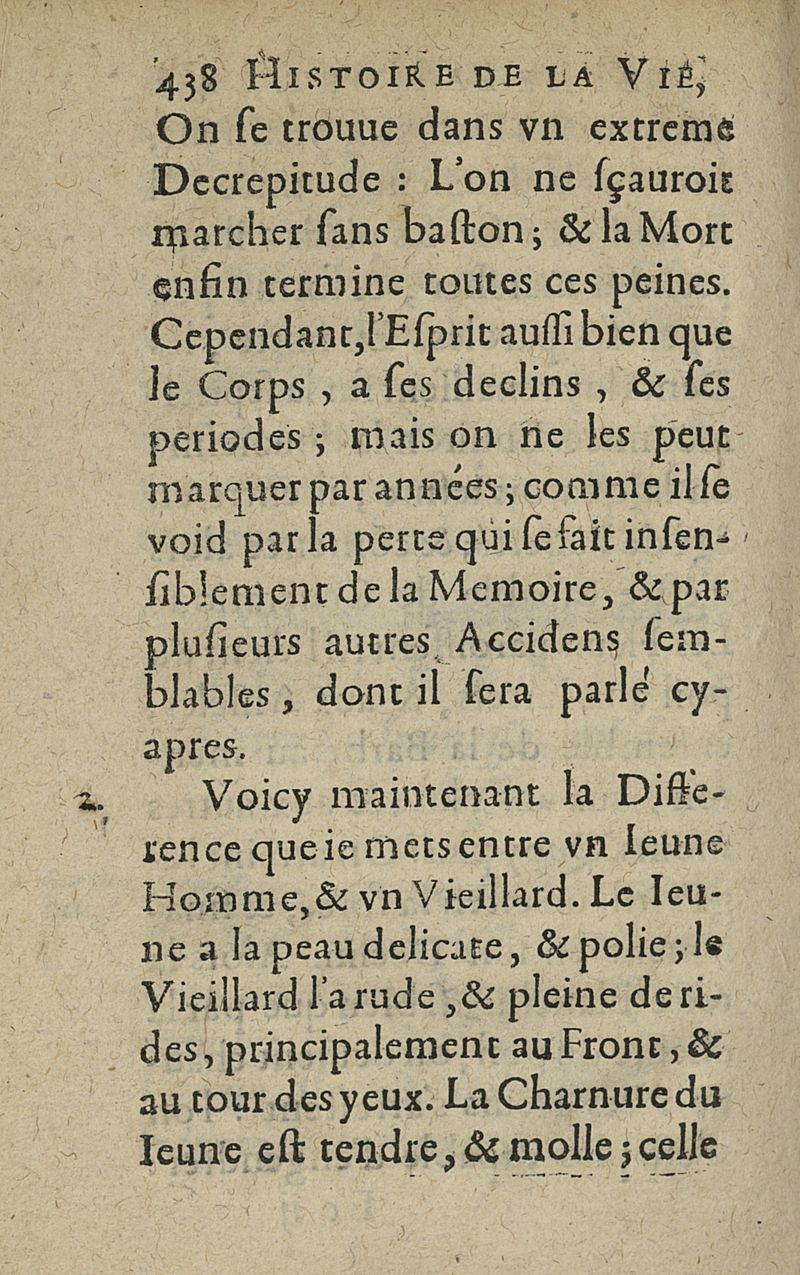 438 HISTOIRE DE LA VIE,

On ſe trouue dans vn extreme Decrepitude : L'on ne ſçauroit marcher ſans baſton ; & la Mort enfin termine toutes ces peines. Cependant, l'Eſprit auſſi bien que le Corps, a ſes declins, & ſes periodes ; mais on ne les peut marquer par années ; comme il ſe void par la perte qui ſe fait inſenſiblement de la Memoire, & par pluſieurs autres Accidens ſemblables, dont il ſera parlé cy-apres.

2. Voicy maintenant la Difference que ie mets entre vn Ieune Homme, & vn Vieillard. Le Ieune a la peau delicate, & polie ; le Vieillard l'a rude, & pleine de rides, principalement au Front, & au tour des yeux. La Charnure du Ieune eſt tendre, & molle ; celle